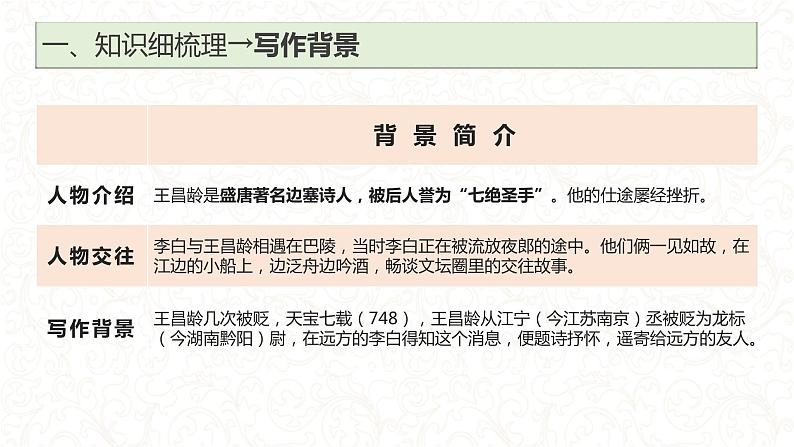 一、知识细梳理→写作背景

|  | 背 景 简 介 |
|---|---|
| 人物介绍 | 王昌龄是盛唐著名边塞诗人，被后人誉为“七绝圣手”。他的仕途屡经挫折。 |
| 人物交往 | 李白与王昌龄相遇在巴陵，当时李白正在被流放夜郎的途中。他们俩一见如故，在江边的小船上，边泛舟边吟酒，畅谈文坛圈里的交往故事。 |
| 写作背景 | 王昌龄几次被贬，天宝七载（748），王昌龄从江宁（今江苏南京）丞被贬为龙标（今湖南黔阳）尉，在远方的李白得知这个消息，便题诗抒怀，遥寄给远方的友人。 |